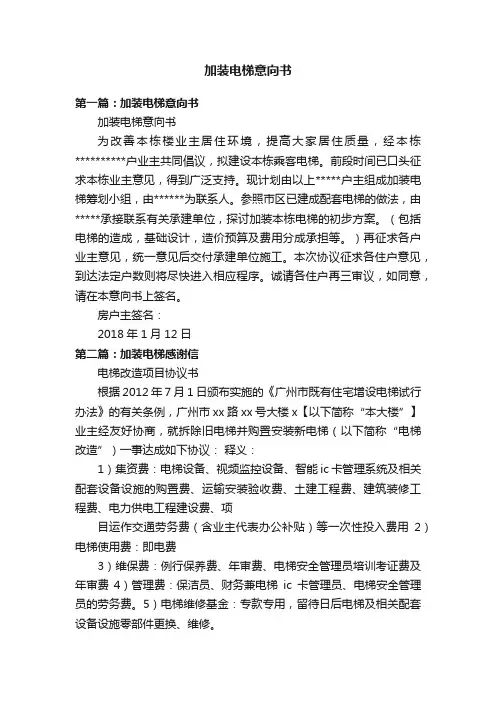 加装电梯意向书

第一篇：加装电梯意向书

加装电梯意向书

为改善本栋楼业主居住环境，提高大家居住质量，经本栋**********户业主共同倡议，拟建设本栋乘客电梯。前段时间已口头征求本栋业主意见，得到广泛支持。现计划由以上*****户主组成加装电梯筹划小组，由******为联系人。参照市区已建成配套电梯的做法，由*****承接联系有关承建单位，探讨加装本栋电梯的初步方案。（包括电梯的造成，基础设计，造价预算及费用分成承担等。）再征求各户业主意见，统一意见后交付承建单位施工。本次协议征求各住户意见，到达法定户数则将尽快进入相应程序。诚请各住户再三审议，如同意，请在本意向书上签名。

房户主签名：

2018 年 1 月 12 日

第二篇：加装电梯感谢信

电梯改造项目协议书

根据 2012 年 7 月 1 日颁布实施的《广州市既有住宅增设电梯试行办法》的有关条例，广州市 xx 路 xx 号大楼 x【以下简称“本大楼”】业主经友好协商，就拆除旧电梯并购置安装新电梯（以下简称“电梯改造”）一事达成如下协议： 释义：

1）集资费：电梯设备、视频监控设备、智能 ic 卡管理系统及相关配套设备设施的购置费、运输安装验收费、土建工程费、建筑装修工程费、电力供电工程建设费、项

目运作交通劳务费（含业主代表办公补贴）等一次性投入费用 2）电梯使用费：即电费

3）维保费：例行保养费、年审费、电梯安全管理员培训考证费及年审费 4）管理费：保洁员、财务兼电梯 ic 卡管理员、电梯安全管理员的劳务费。5）电梯维修基金：专款专用，留待日后电梯及相关配套设备设施零部件更换、维修。